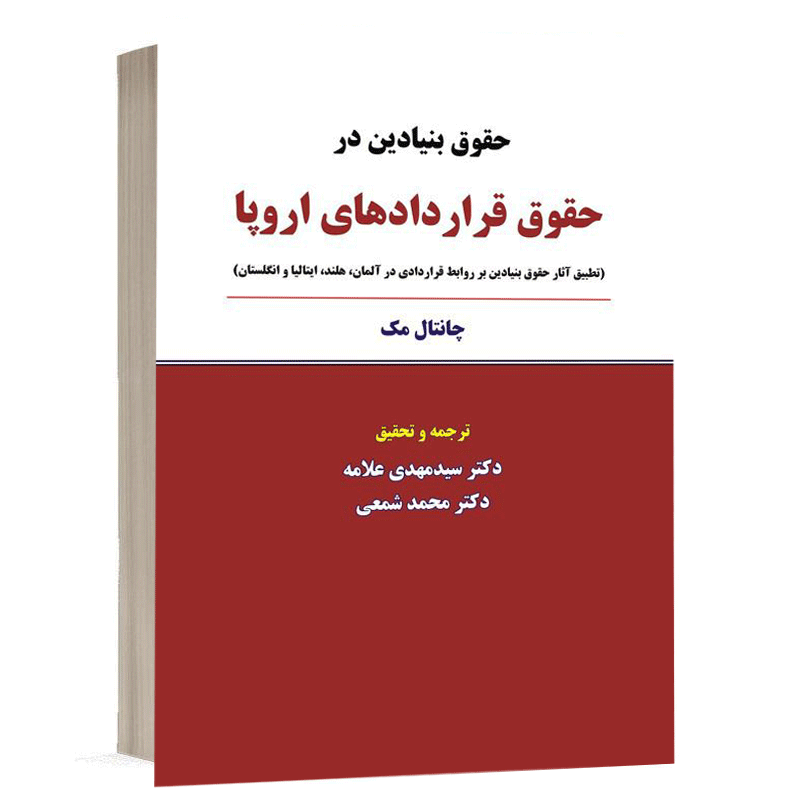 حقوق بنیادین در

حقوق قراردادهای اروپا

(تطبیق آثار حقوق بنیادین بر روابط قراردادی در آلمان، هلند، ایتالیا و انگلستان)

چانتال مک

ترجمه و تحقیق

دکتر سیدمهدی علامه

دکتر محمد شمعی